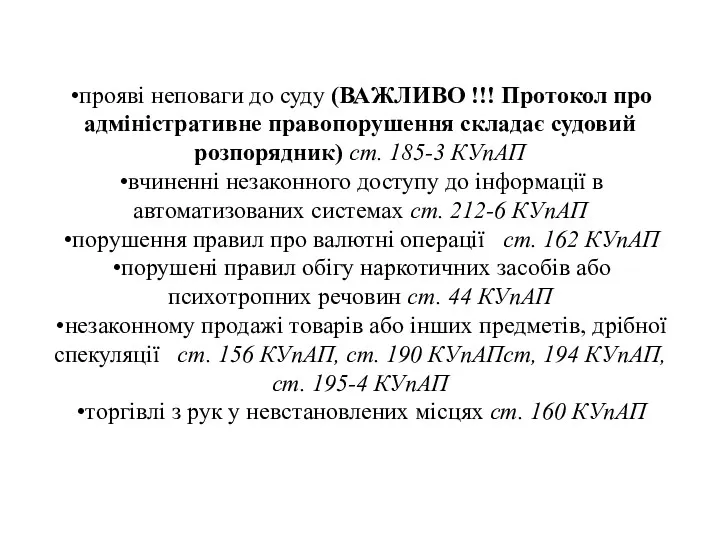 •прояві неповаги до суду (ВАЖЛИВО !!! Протокол про адміністративне правопорушення складає судовий розпорядник) ст. 185-3 КУпАП
•вчиненні незаконного доступу до інформації в автоматизованих системах ст. 212-6 КУпАП
•порушення правил про валютні операції ст. 162 КУпАП
•порушені правил обігу наркотичних засобів або психотропних речовин ст. 44 КУпАП
•незаконному продажі товарів або інших предметів, дрібної спекуляції ст. 156 КУпАП, ст. 190 КУпАПст, 194 КУпАП, ст. 195-4 КУпАП
•торгівлі з рук у невстановлених місцях ст. 160 КУпАП